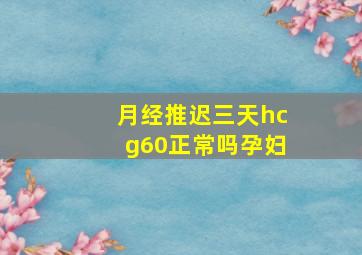 月经推迟三天hcg60正常吗孕妇